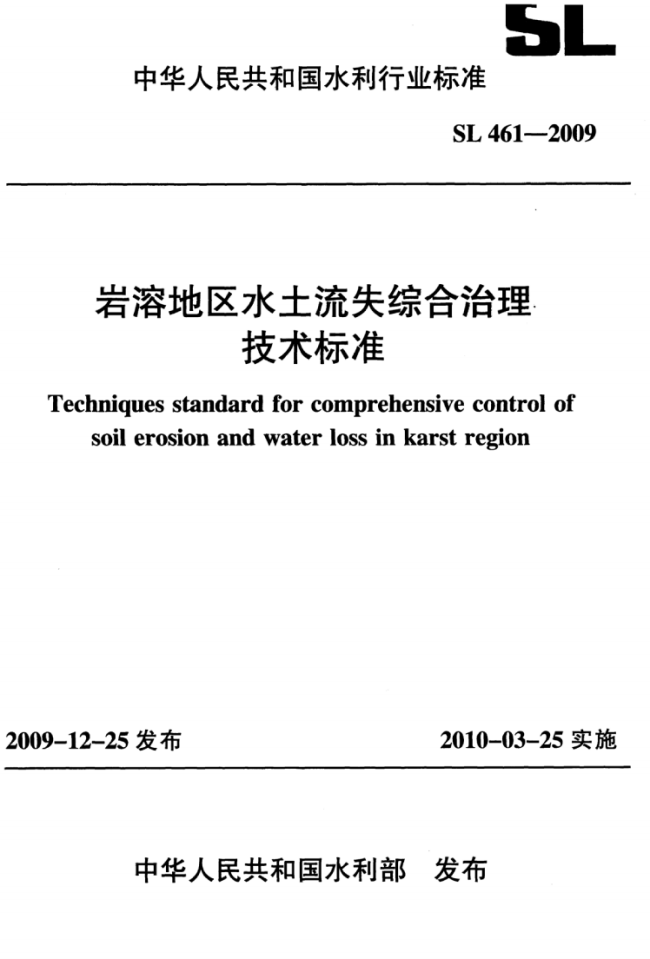 SL

中华人民共和国水利行业标准

SL 461—2009

岩溶地区水土流失综合治理技术标准

Techniques standard for comprehensive control of soil erosion and water loss in karst region

2009-12-25 发布

2010-03-25 实施

中华人民共和国水利部 发布